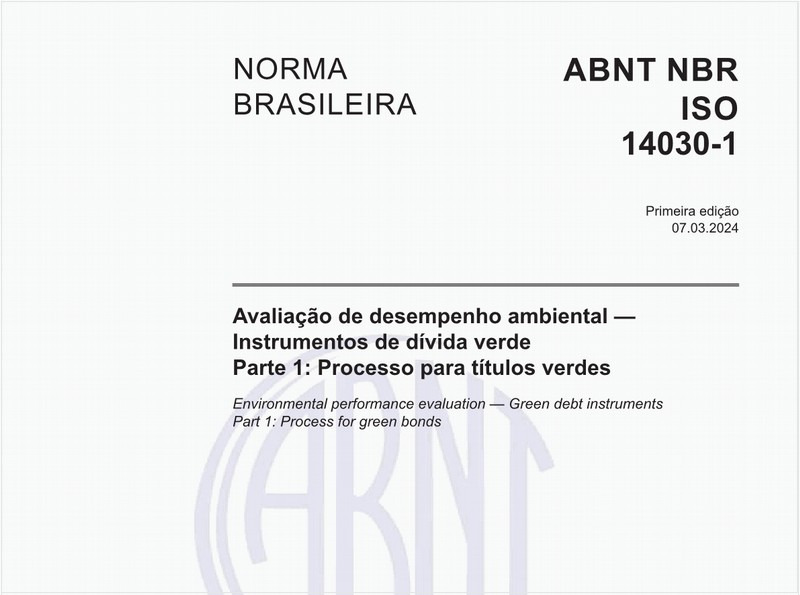 NORMA BRASILEIRA

ABNT NBR ISO 14030-1

Primeira edição
07.03.2024

Avaliação de desempenho ambiental — Instrumentos de dívida verde
Parte 1: Processo para títulos verdes

Environmental performance evaluation — Green debt instruments
Part 1: Process for green bonds

ABNT